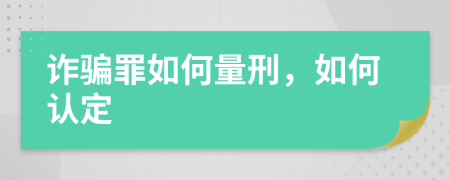 诈骗罪如何量刑，如何认定